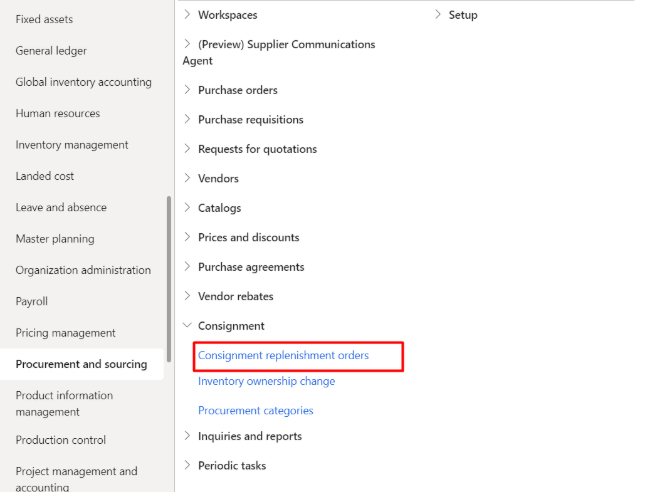 Fixed assets

General ledger

Global inventory accounting

Human resources

Inventory management

Landed cost

Leave and absence

Master planning

Organization administration

Payroll

Pricing management

Procurement and sourcing

Product information management

Production control

Project management and accounting

Workspaces

(Preview) Supplier Communications Agent

Purchase orders

Purchase requisitions

Requests for quotations

Vendors

Catalogs

Prices and discounts

Purchase agreements

Vendor rebates

Consignment

Consignment replenishment orders

Inventory ownership change

Procurement categories

Inquiries and reports

Periodic tasks

Setup